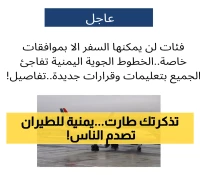 عاجل

فئات لن يمكنها السفر الا بموافقات خاصة..الخطوط الجوية اليمنية تفاجئ الجميع بتعليمات وقرارات جديدة..تفاصيل!

تذكرتك طارت...يمنية للطيران تصدم الناس!